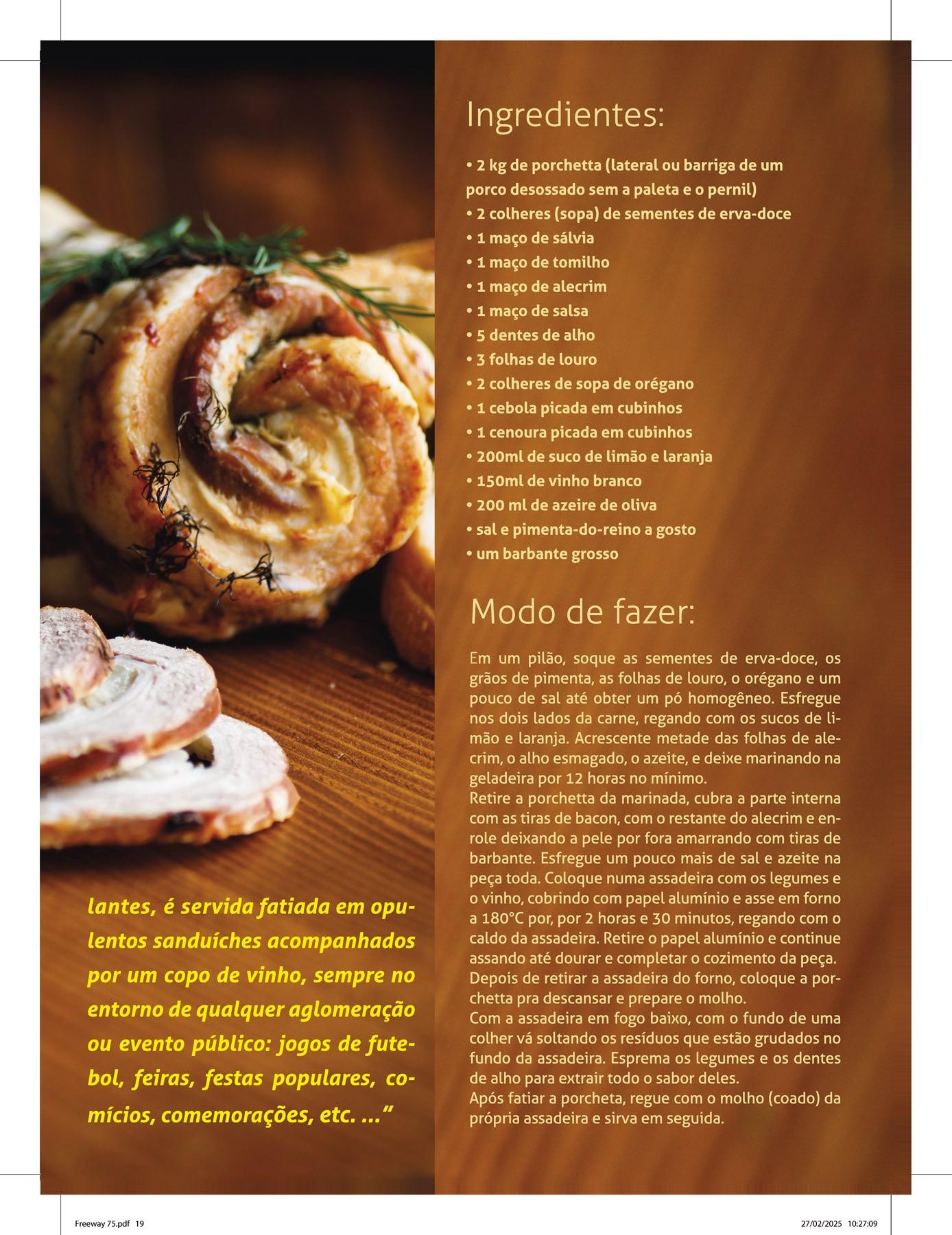 lantes, é servida fatiada em opulentos sanduíches acompanhados por um copo de vinho, sempre no entorno de qualquer aglomeração ou evento público: jogos de futebol, feiras, festas populares, comícios, comemorações, etc. ..."

Ingredientes:

• 2 kg de porchetta (lateral ou barriga de um porco desossado sem a paleta e o pernil)
• 2 colheres (sopa) de sementes de erva-doce
• 1 maço de sálvia
• 1 maço de tomilho
• 1 maço de alecrim
• 1 maço de salsa
• 5 dentes de alho
• 3 folhas de louro
• 2 colheres de sopa de orégano
• 1 cebola picada em cubinhos
• 1 cenoura picada em cubinhos
• 200ml de suco de limão e laranja
• 150ml de vinho branco
• 200 ml de azeire de oliva
• sal e pimenta-do-reino a gosto
• um barbante grosso

Modo de fazer:

Em um pilão, soque as sementes de erva-doce, os grãos de pimenta, as folhas de louro, o orégano e um pouco de sal até obter um pó homogêneo. Esfregue nos dois lados da carne, regando com os sucos de limão e laranja. Acrescente metade das folhas de alecrim, o alho esmagado, o azeite, e deixe marinando na geladeira por 12 horas no mínimo.
Retire a porchetta da marinada, cubra a parte interna com as tiras de bacon, com o restante do alecrim e enrole deixando a pele por fora amarrando com tiras de barbante. Esfregue um pouco mais de sal e azeite na peça toda. Coloque numa assadeira com os legumes e o vinho, cobrindo com papel alumínio e asse em forno a 180°C por, por 2 horas e 30 minutos, regando com o caldo da assadeira. Retire o papel alumínio e continue assando até dourar e completar o cozimento da peça.
Depois de retirar a assadeira do forno, coloque a porchetta pra descansar e prepare o molho.
Com a assadeira em fogo baixo, com o fundo de uma colher vá soltando os resíduos que estão grudados no fundo da assadeira. Esprema os legumes e os dentes de alho para extrair todo o sabor deles.
Após fatiar a porcheta, regue com o molho (coado) da própria assadeira e sirva em seguida.

Freeway 75.pdf 19

27/02/2025 10:27:09